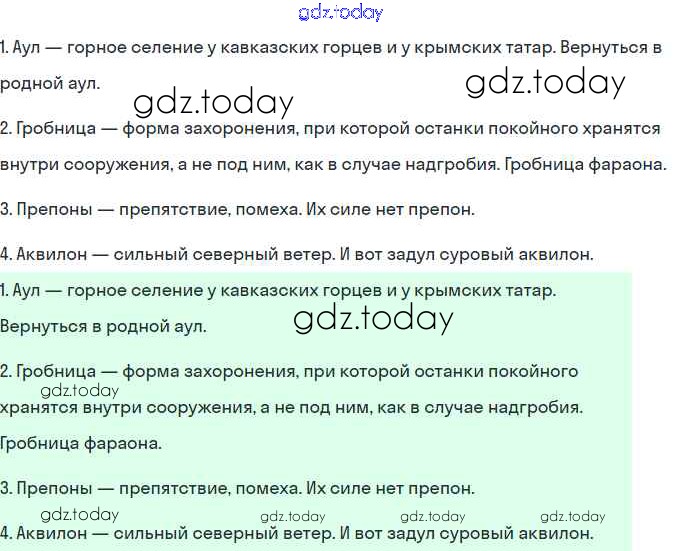 gdz.today

1. Аул — горное селение у кавказских горцев и у крымских татар. Вернуться в родной аул.

gdz.today

gdz.today

2. Гробница — форма захоронения, при которой останки покойного хранятся внутри сооружения, а не под ним, как в случае надгробия. Гробница фараона.

3. Препоны — препятствие, помеха. Их силе нет препон.

4. Аквилон — сильный северный ветер. И вот задул суровый аквилон.

1. Аул — горное селение у кавказских горцев и у крымских татар. Вернуться в родной аул.

gdz.today

2. Гробница — форма захоронения, при которой останки покойного хранятся внутри сооружения, а не под ним, как в случае надгробия. Гробница фараона.

gdz.today

3. Препоны — препятствие, помеха. Их силе нет препон.

gdz.today gdz.today gdz.today gdz.today

4. Аквилон — сильный северный ветер. И вот задул суровый аквилон.